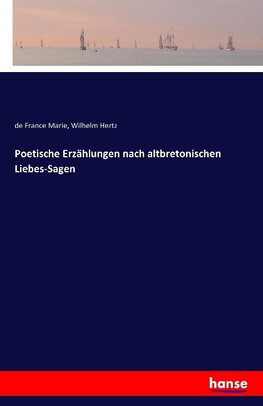 de France Marie, Wilhelm Hertz

Poetische Erzählungen nach altbretonischen Liebes-Sagen

hanse